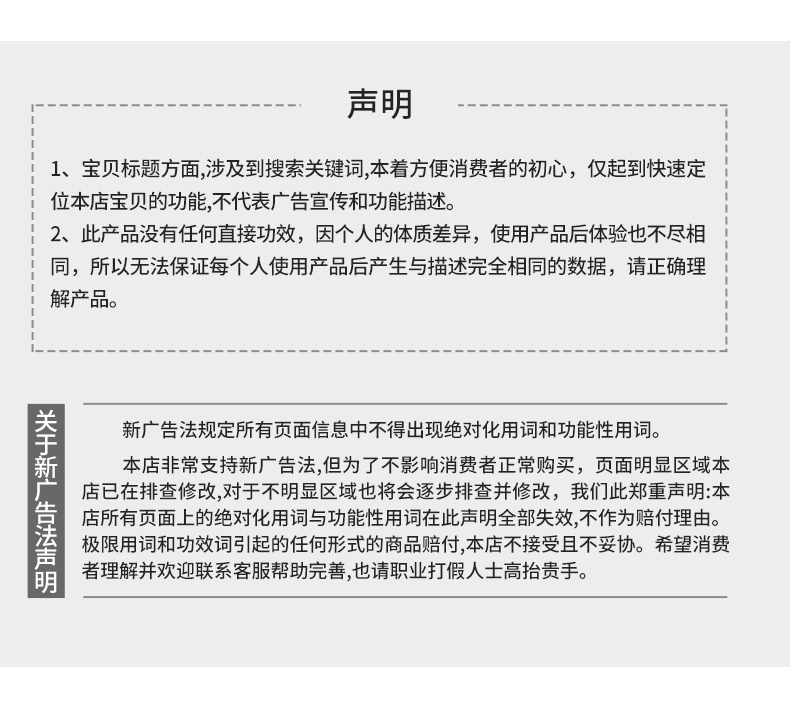 声明

1、宝贝标题方面,涉及到搜索关键词,本着方便消费者的初心，仅起到快速定位本店宝贝的功能,不代表广告宣传和功能描述。
2、此产品没有任何直接功效，因个人的体质差异，使用产品后体验也不尽相同，所以无法保证每个人使用产品后产生与描述完全相同的数据，请正确理解产品。

关于新广告法声明

新广告法规定所有页面信息中不得出现绝对化用词和功能性用词。

本店非常支持新广告法,但为了不影响消费者正常购买，页面明显区域本店已在排查修改,对于不明显区域也将会逐步排查并修改，我们此郑重声明:本店所有页面上的绝对化用词与功能性用词在此声明全部失效,不作为赔付理由。极限用词和功效词引起的任何形式的商品赔付,本店不接受且不妥协。希望消费者理解并欢迎联系客服帮助完善,也请职业打假人士高抬贵手。